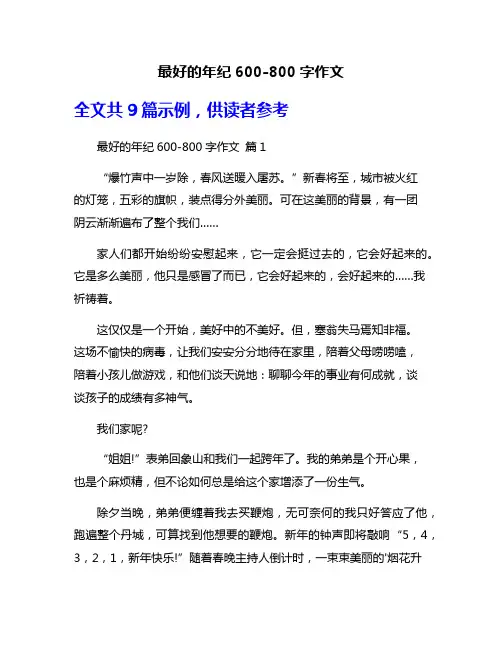 最好的年纪 600-800 字作文

全文共 9 篇示例，供读者参考

最好的年纪 600-800 字作文 篇 1

“爆竹声中一岁除，春风送暖入屠苏。”新春将至，城市被火红的灯笼，五彩的旗帜，装点得分外美丽。可在这美丽的背景，有一团阴云渐渐遍布了整个我们......

家人们都开始纷纷安慰起来，它一定会挺过去的，它会好起来的。它是多么美丽，他只是感冒了而已，它会好起来的，会好起来的......我祈祷着。

这仅仅是一个开始，美好中的不美好。但，塞翁失马焉知非福。这场不愉快的病毒，让我们安安分分地待在家里，陪着父母唠唠嗑，陪着小孩儿做游戏，和他们谈天说地：聊聊今年的事业有何成就，谈谈孩子的成绩有多神气。

我们家呢?

“姐姐!”表弟回象山和我们一起跨年了。我的弟弟是个开心果，也是个麻烦精，但不论如何总是给这个家增添了一份生气。

除夕当晚，弟弟便缠着我去买鞭炮，无可奈何的我只好答应了他，跑遍整个丹城，可算找到他想要的鞭炮。新年的钟声即将敲响“5，4，3，2，1，新年快乐!”随着春晚主持人倒计时，一束束美丽的'烟花升